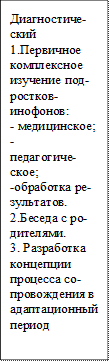 Диагностический
1.Первичное комплексное изучение подростков-инофонов:
- медицинское;
-
педагогическое;
-обработка результатов.
2.Беседа с родителями.
3. Разработка концепции процесса сопровождения в адаптационный период